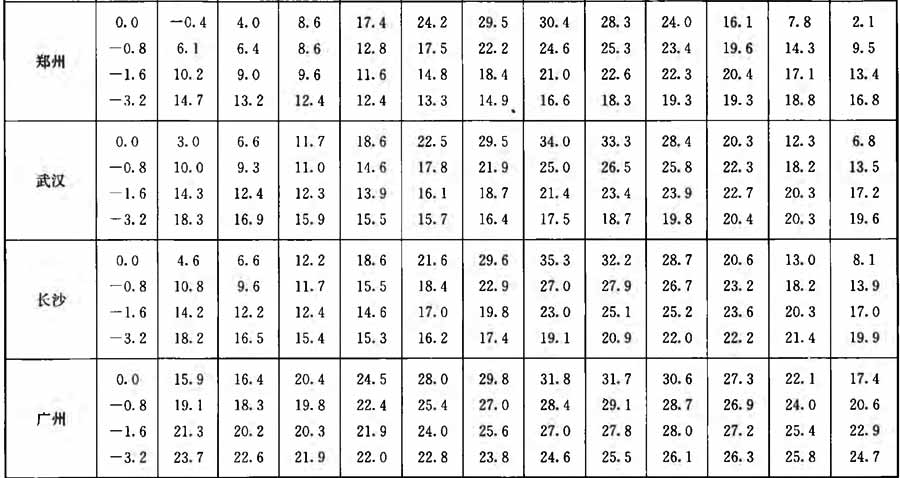 | 郑州 | 0.0 | -0.4 | 4.0 | 8.6 | 17.4 | 24.2 | 29.5 | 30.4 | 28.3 | 24.0 | 16.1 | 7.8 | 2.1 |
|---|---|---|---|---|---|---|---|---|---|---|---|---|---|
| | -0.8 | 6.1 | 6.4 | 8.6 | 12.8 | 17.5 | 22.2 | 24.6 | 25.3 | 23.4 | 19.6 | 14.3 | 9.5 |
| | -1.6 | 10.2 | 9.0 | 9.6 | 11.6 | 14.8 | 18.4 | 21.0 | 22.6 | 22.3 | 20.4 | 17.1 | 13.4 |
| | -3.2 | 14.7 | 13.2 | 12.4 | 12.4 | 13.3 | 14.9 | 16.6 | 18.3 | 19.3 | 19.3 | 18.8 | 16.8 |
| 武汉 | 0.0 | 3.0 | 6.6 | 11.7 | 18.6 | 22.5 | 29.5 | 34.0 | 33.3 | 28.4 | 20.3 | 12.3 | 6.8 |
| | -0.8 | 10.0 | 9.3 | 11.0 | 14.6 | 17.8 | 21.9 | 25.0 | 26.5 | 25.8 | 22.3 | 18.2 | 13.5 |
| | -1.6 | 14.3 | 12.4 | 12.3 | 13.9 | 16.1 | 18.7 | 21.4 | 23.4 | 23.9 | 22.7 | 20.3 | 17.2 |
| | -3.2 | 18.3 | 16.9 | 15.9 | 15.5 | 15.7 | 16.4 | 17.5 | 18.7 | 19.8 | 20.4 | 20.3 | 19.6 |
| 长沙 | 0.0 | 4.6 | 6.6 | 12.2 | 18.6 | 21.6 | 29.6 | 35.3 | 32.2 | 28.7 | 20.6 | 13.0 | 8.1 |
| | -0.8 | 10.8 | 9.6 | 11.7 | 15.5 | 18.4 | 22.9 | 27.0 | 27.9 | 26.7 | 23.2 | 18.2 | 13.9 |
| | -1.6 | 14.2 | 12.2 | 12.4 | 14.6 | 17.0 | 19.8 | 23.0 | 25.1 | 25.2 | 23.6 | 20.3 | 17.0 |
| | -3.2 | 18.2 | 16.5 | 15.4 | 15.3 | 16.2 | 17.4 | 19.1 | 20.9 | 22.0 | 22.2 | 21.4 | 19.9 |
| 广州 | 0.0 | 15.9 | 16.4 | 20.4 | 24.5 | 28.0 | 29.8 | 31.8 | 31.7 | 30.6 | 27.3 | 22.1 | 17.4 |
| | -0.8 | 19.1 | 18.3 | 19.8 | 22.4 | 25.4 | 27.0 | 28.4 | 29.1 | 28.7 | 26.9 | 24.0 | 20.6 |
| | -1.6 | 21.3 | 20.2 | 20.3 | 21.9 | 24.0 | 25.6 | 27.0 | 27.8 | 28.0 | 27.2 | 25.4 | 22.9 |
| | -3.2 | 23.7 | 22.6 | 21.9 | 22.0 | 22.8 | 23.8 | 24.6 | 25.5 | 26.1 | 26.3 | 25.8 | 24.7 |